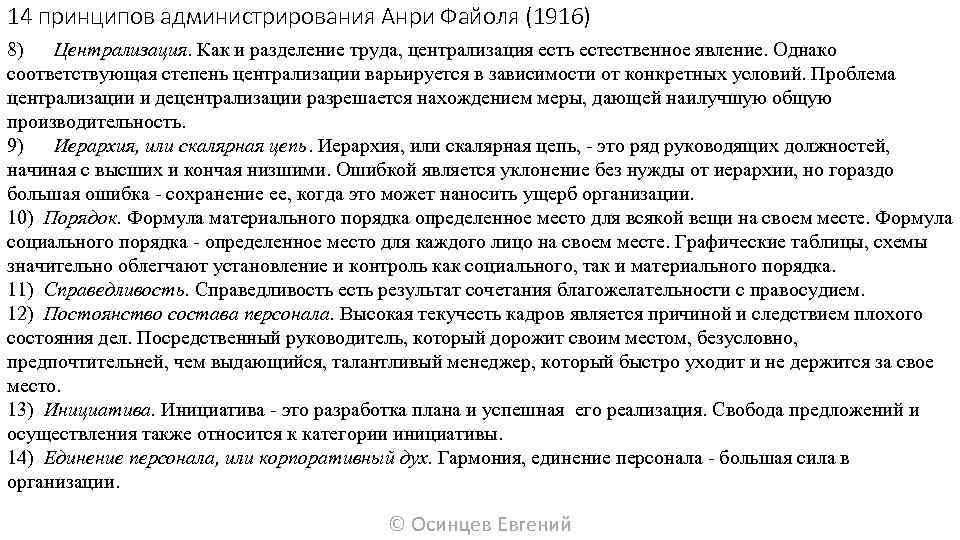 14 принципов администрирования Анри Файоля (1916)

8) Централизация. Как и разделение труда, централизация есть естественное явление. Однако соответствующая степень централизации варьируется в зависимости от конкретных условий. Проблема централизации и децентрализации разрешается нахождением меры, дающей наилучшую общую производительность.
9) Иерархия, или скалярная цепь. Иерархия, или скалярная цепь, - это ряд руководящих должностей, начиная с высших и кончая низшими. Ошибкой является уклонение без нужды от иерархии, но гораздо большая ошибка - сохранение ее, когда это может наносить ущерб организации.
10) Порядок. Формула материального порядка определенное место для всякой вещи на своем месте. Формула социального порядка - определенное место для каждого лицо на своем месте. Графические таблицы, схемы значительно облегчают установление и контроль как социального, так и материального порядка.
11) Справедливость. Справедливость есть результат сочетания благожелательности с правосудием.
12) Постоянство состава персонала. Высокая текучесть кадров является причиной и следствием плохого состояния дел. Посредственный руководитель, который дорожит своим местом, безусловно, предпочтительней, чем выдающийся, талантливый менеджер, который быстро уходит и не держится за свое место.
13) Инициатива. Инициатива - это разработка плана и успешная его реализация. Свобода предложений и осуществления также относится к категории инициативы.
14) Единение персонала, или корпоративный дух. Гармония, единение персонала - большая сила в организации.

© Осинцев Евгений